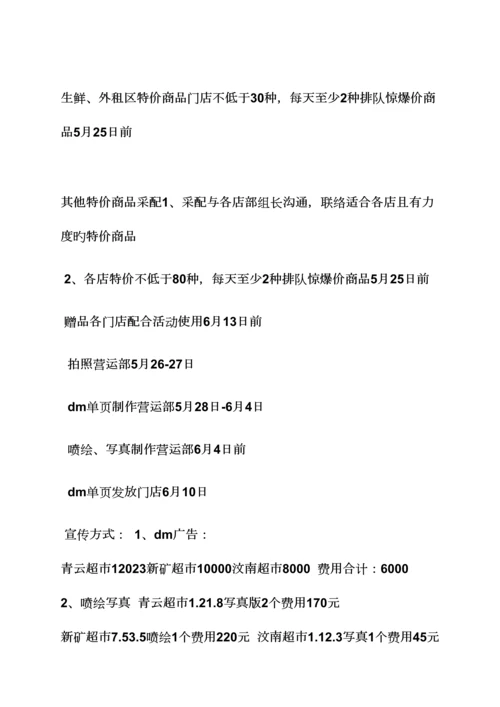 生鲜、外租区特价商品门店不低于30种，每天至少2种排队惊爆价商品5月25日前

其他特价商品采配1、采配与各店部组长沟通，联络适合各店且有力度旳特价商品

2、各店特价不低于80种，每天至少2种排队惊爆价商品5月25日前

赠品各门店配合活动使用6月13日前

拍照营运部5月26-27日

dm单页制作营运部5月28日-6月4日

喷绘、写真制作营运部6月4日前

dm单页发放门店6月10日

宣传方式： 1、dm广告：

青云超市12023新矿超市10000汶南超市8000 费用合计：6000

2、喷绘写真 青云超市1.21.8写真版2个费用170元

新矿超市7.53.5喷绘1个费用220元 汶南超市1.12.3写真1个费用45元